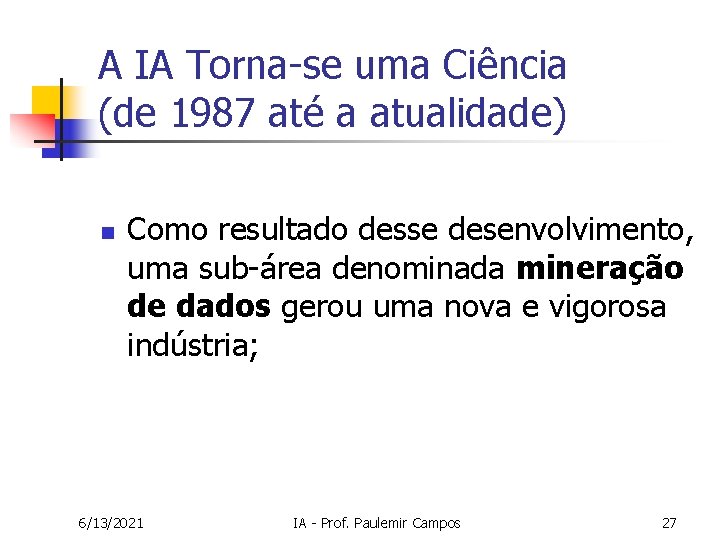 A IA Torna-se uma Ciência
(de 1987 até a atualidade)

• Como resultado desse desenvolvimento, uma sub-área denominada mineração de dados gerou uma nova e vigorosa indústria;

6/13/2021 IA - Prof. Paulemir Campos 27